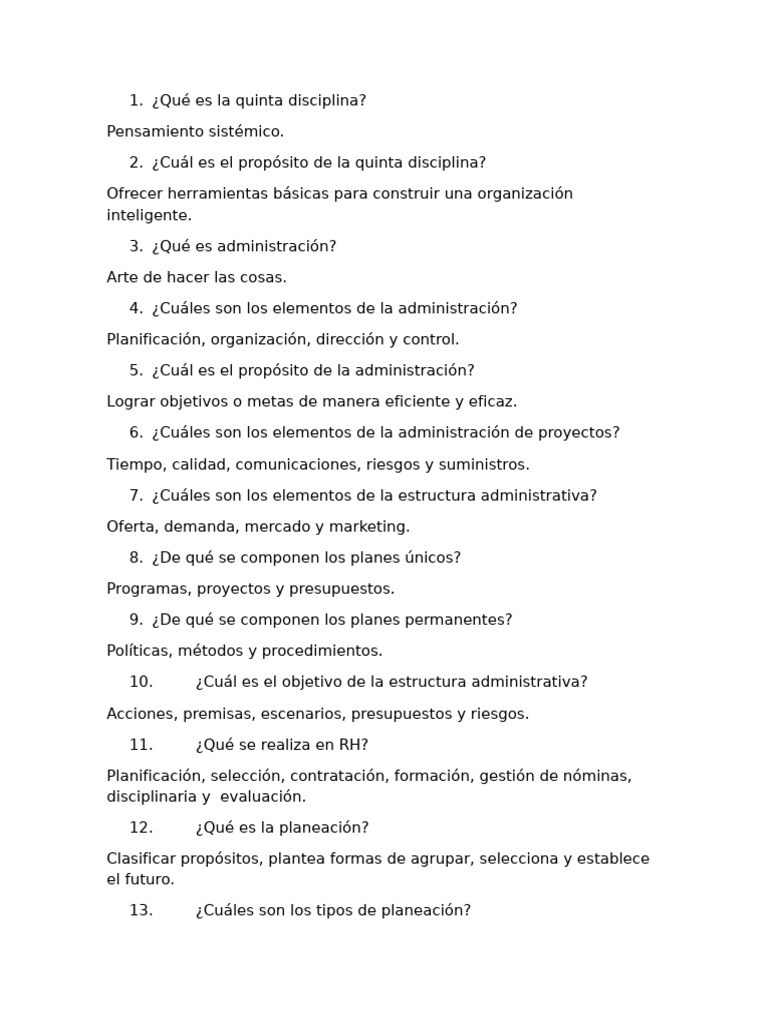 1. ¿Qué es la quinta disciplina?

Pensamiento sistémico.

2. ¿Cuál es el propósito de la quinta disciplina?

Ofrecer herramientas básicas para construir una organización inteligente.

3. ¿Qué es administración?

Arte de hacer las cosas.

4. ¿Cuáles son los elementos de la administración?

Planificación, organización, dirección y control.

5. ¿Cuál es el propósito de la administración?

Lograr objetivos o metas de manera eficiente y eficaz.

6. ¿Cuáles son los elementos de la administración de proyectos?

Tiempo, calidad, comunicaciones, riesgos y suministros.

7. ¿Cuáles son los elementos de la estructura administrativa?

Oferta, demanda, mercado y marketing.

8. ¿De qué se componen los planes únicos?

Programas, proyectos y presupuestos.

9. ¿De qué se componen los planes permanentes?

Políticas, métodos y procedimientos.

10. ¿Cuál es el objetivo de la estructura administrativa?

Acciones, premisas, escenarios, presupuestos y riesgos.

11. ¿Qué se realiza en RH?

Planificación, selección, contratación, formación, gestión de nóminas, disciplinaria y evaluación.

12. ¿Qué es la planeación?

Clasificar propósitos, plantea formas de agrupar, selecciona y establece el futuro.

13. ¿Cuáles son los tipos de planeación?